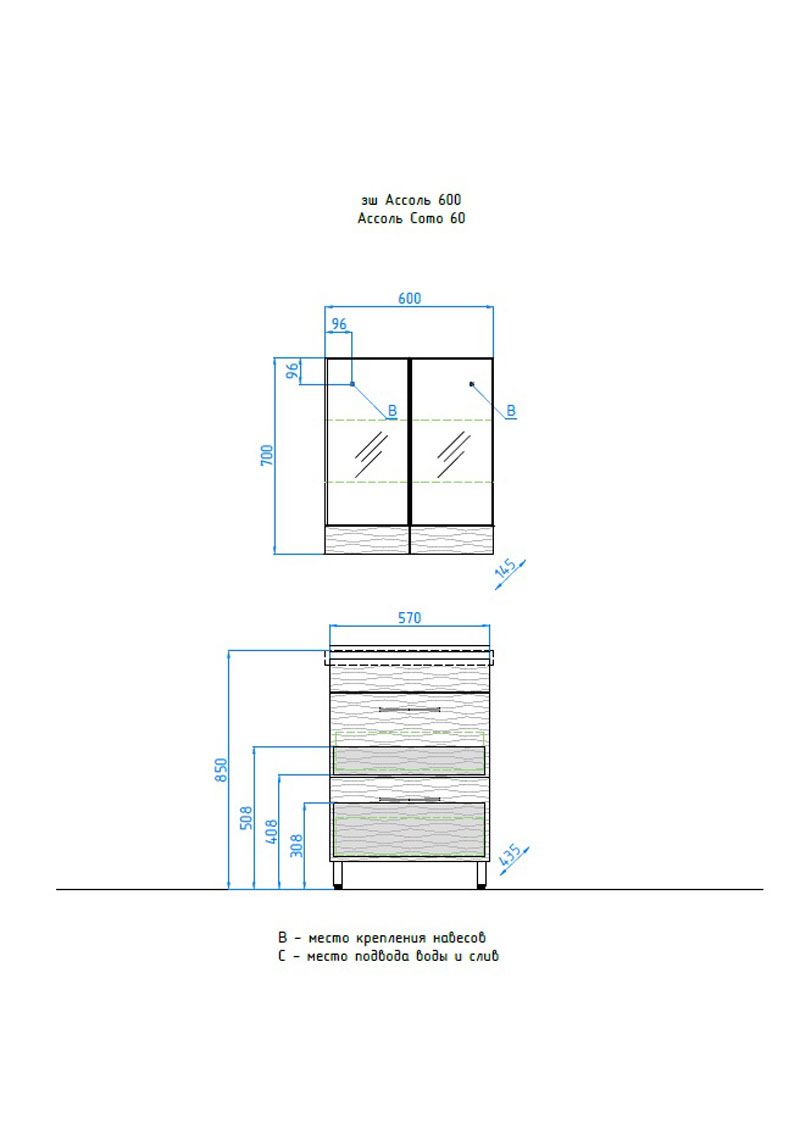 зш Ассоль 600
Ассоль Como 60

600
96
96
700
B
B
145

570
850
508
408
308
435

B - место крепления навесов
C - место подвода воды и слив